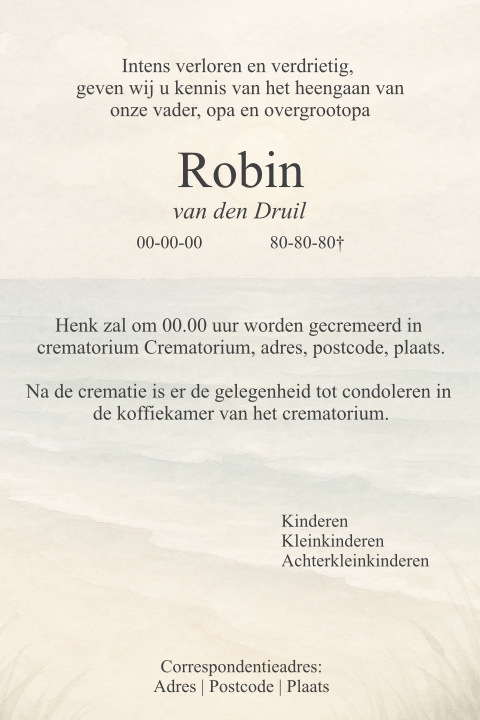 Intens verloren en verdrietig, geven wij u kennis van het heengaan van onze vader, opa en overgrootopa

Robin

van den Druil

00-00-00 80-80-80†

Henk zal om 00.00 uur worden gecremeerd in crematorium Crematorium, adres, postcode, plaats.

Na de crematie is er de gelegenheid tot condoleren in de koffiekamer van het crematorium.

Kinderen
Kleinkinderen
Achterkleinkinderen

Correspondentieadres:
Adres | Postcode | Plaats